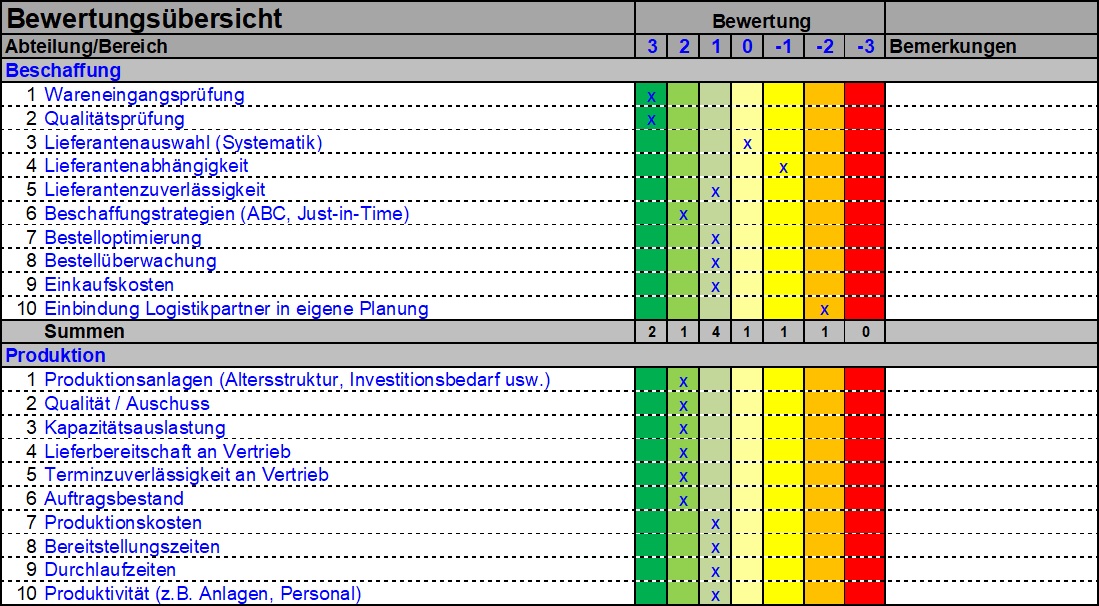 | Bewertungsübersicht | Bewertung | | | | | | | |
|---|---|---|---|---|---|---|---|---|
| Abteilung/Bereich | 3 | 2 | 1 | 0 | -1 | -2 | -3 | Bemerkungen |
| Beschaffung | | | | | | | | |
| 1 Wareneingangsprüfung | x | | | | | | | |
| 2 Qualitätsprüfung | x | | | | | | | |
| 3 Lieferantenauswahl (Systematik) | | | | x | | | | |
| 4 Lieferantenabhängigkeit | | | | | x | | | |
| 5 Lieferantenzuverlässigkeit | | | x | | | | | |
| 6 Beschaffungstrategien (ABC, Just-in-Time) | | x | | | | | | |
| 7 Bestelloptimierung | | | x | | | | | |
| 8 Bestellüberwachung | | | x | | | | | |
| 9 Einkaufskosten | | | x | | | | | |
| 10 Einbindung Logistikpartner in eigene Planung | | | | | | x | | |
| Summen | 2 | 1 | 4 | 1 | 1 | 1 | 0 | |
| Produktion | | | | | | | | |
| 1 Produktionsanlagen (Altersstruktur, Investitionsbedarf usw.) | | x | | | | | | |
| 2 Qualität / Auschuss | | x | | | | | | |
| 3 Kapazitätsauslastung | | x | | | | | | |
| 4 Lieferbereitschaft an Vertrieb | | x | | | | | | |
| 5 Terminzuverlässigkeit an Vertrieb | | x | | | | | | |
| 6 Auftragsbestand | | x | | | | | | |
| 7 Produktionskosten | | | x | | | | | |
| 8 Bereitstellungszeiten | | | x | | | | | |
| 9 Durchlaufzeiten | | | x | | | | | |
| 10 Produktivität (z.B. Anlagen, Personal) | | | x | | | | | |